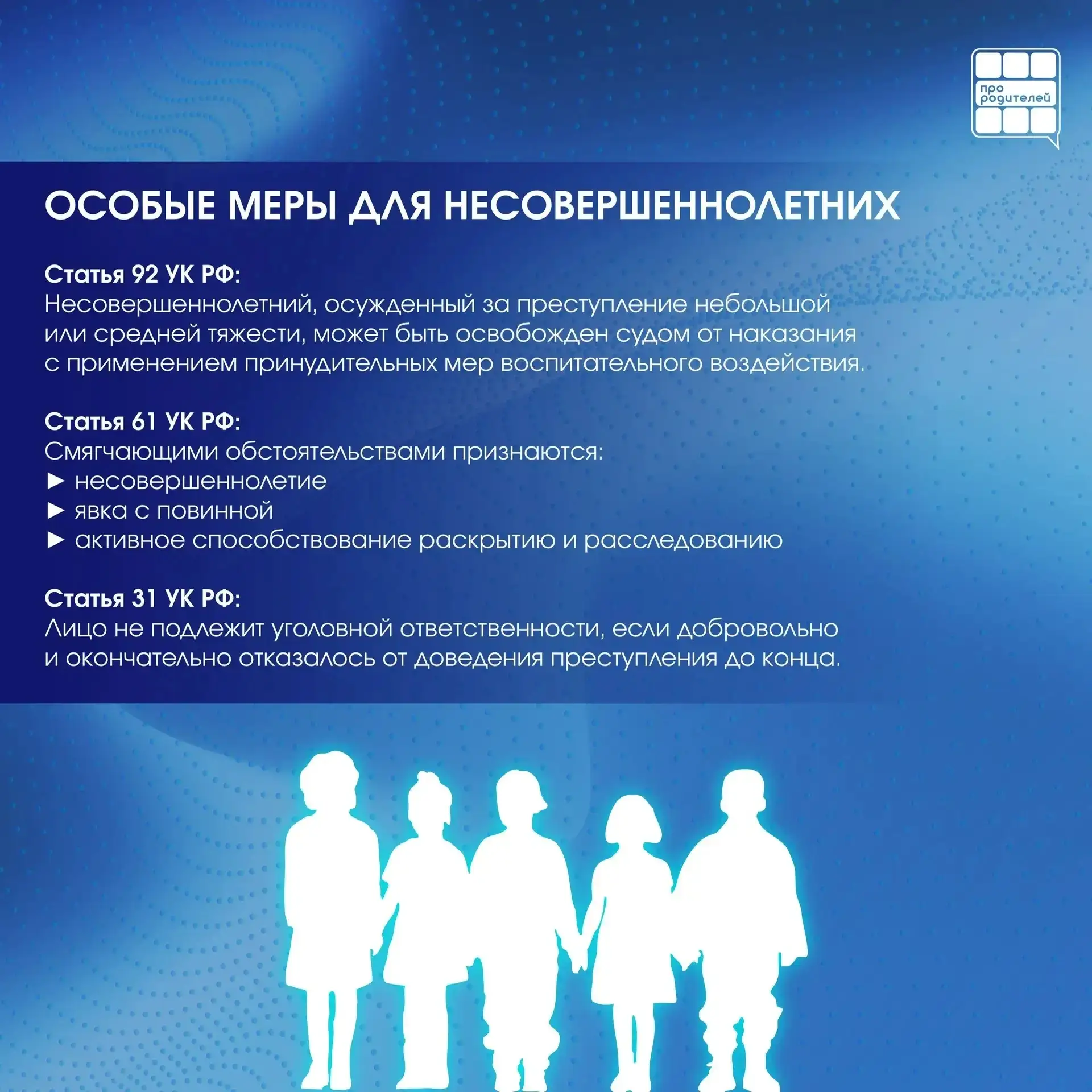 про родителей

ОСОБЫЕ МЕРЫ ДЛЯ НЕСОВЕРШЕННОЛЕТНИХ

Статья 92 УК РФ:
Несовершеннолетний, осужденный за преступление небольшой или средней тяжести, может быть освобожден судом от наказания с применением принудительных мер воспитательного воздействия.

Статья 61 УК РФ:
Смягчающими обстоятельствами признаются:
► несовершеннолетие
► явка с повинной
► активное способствование раскрытию и расследованию

Статья 31 УК РФ:
Лицо не подлежит уголовной ответственности, если добровольно и окончательно отказалось от доведения преступления до конца.